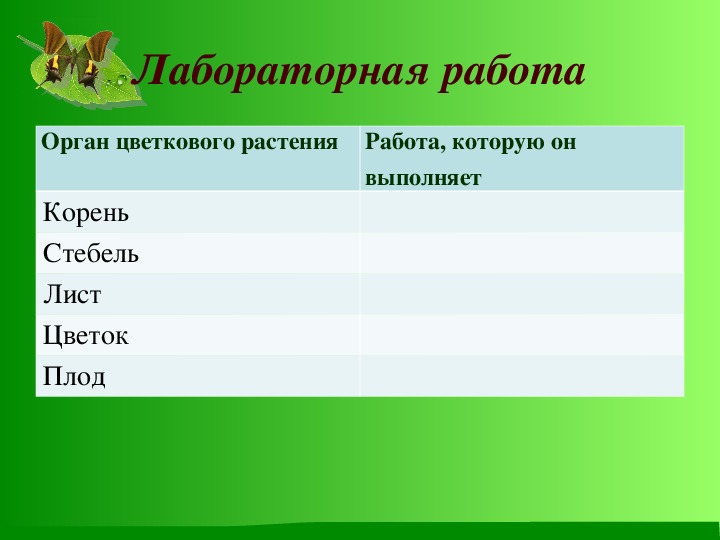 Лабораторная работа

| Орган цветкового растения | Работа, которую он выполняет |
|---|---|
| Корень | |
| Стебель | |
| Лист | |
| Цветок | |
| Плод | |